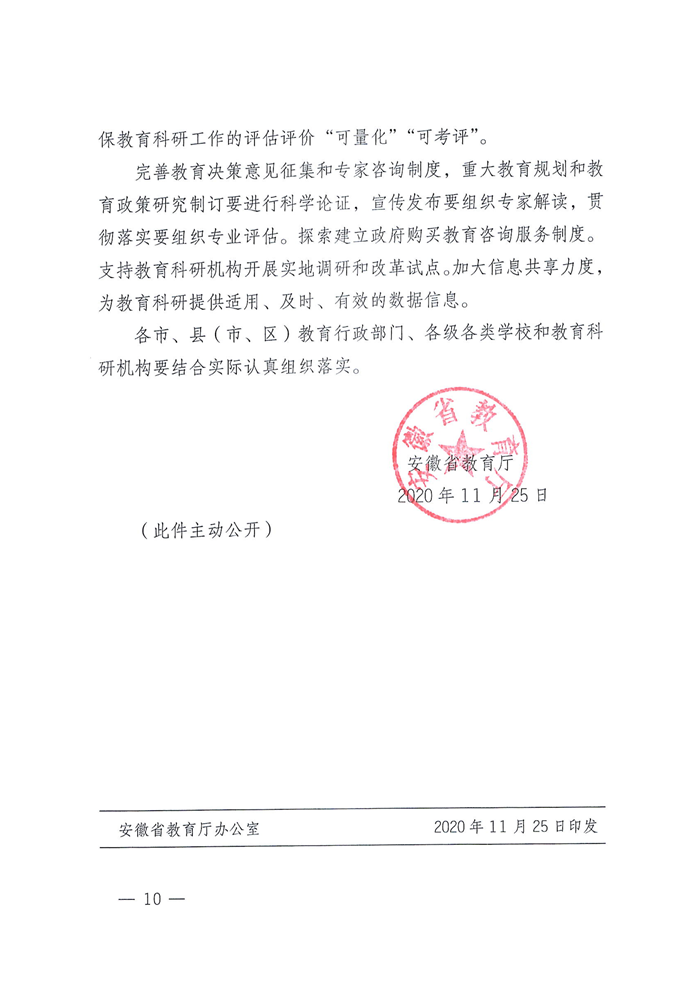 保教育科研工作的评估评价“可量化”“可考评”。

完善教育决策意见征集和专家咨询制度，重大教育规划和教育政策研究制订要进行科学论证，宣传发布要组织专家解读，贯彻落实要组织专业评估。探索建立政府购买教育咨询服务制度。支持教育科研机构开展实地调研和改革试点。加大信息共享力度，为教育科研提供适用、及时、有效的数据信息。

各市、县（市、区）教育行政部门、各级各类学校和教育科研机构要结合实际认真组织落实。

安徽省教育厅

安徽省教育厅
2020年11月25日

（此件主动公开）

安徽省教育厅办公室 2020年11月25日印发

— 10 —